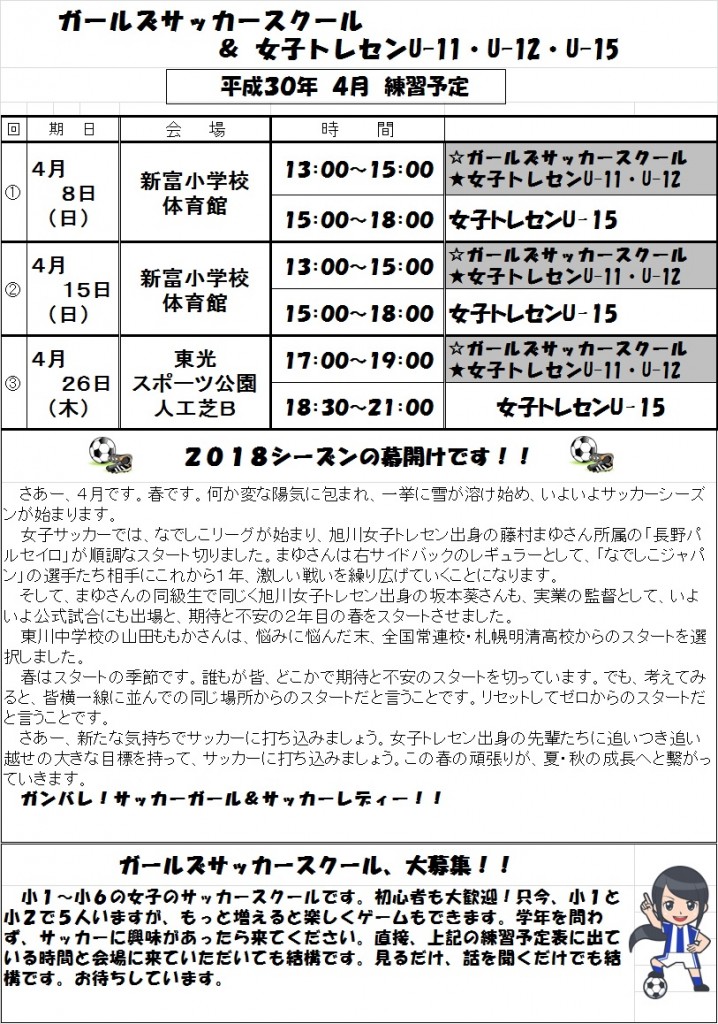 ガールズサッカースクール
& 女子トレセンU-11・U-12・U-15

平成30年 4月 練習予定

| 回 | 期 日 | 会 場 | 時 間 | |
|---|---|---|---|---|
| ① | 4月 8日 (日) | 新富小学校 体育館 | 13:00～15:00 | ☆ガールズサッカースクール ★女子トレセンU-11・U-12 |
| | | | 15:00～18:00 | 女子トレセンU-15 |
| ② | 4月 15日 (日) | 新富小学校 体育館 | 13:00～15:00 | ☆ガールズサッカースクール ★女子トレセンU-11・U-12 |
| | | | 15:00～18:00 | 女子トレセンU-15 |
| ③ | 4月 26日 (木) | 東光 スポーツ公園 人工芝B | 17:00～19:00 | ☆ガールズサッカースクール ★女子トレセンU-11・U-12 |
| | | | 18:30～21:00 | 女子トレセンU-15 |

2018シーズンの幕開けです!!

さあー、4月です。春です。何か変な陽気に包まれ、一挙に雪が溶け始め、いよいよサッカーシーズンが始まります。

女子サッカーでは、なでしこリーグが始まり、旭川女子トレセン出身の藤村まゆさん所属の「長野パルセイロ」が順調なスタート切りました。まゆさんは右サイドバックのレギュラーとして、「なでしこジャパン」の選手たち相手にこれから1年、激しい戦いを繰り広げていくことになります。

そして、まゆさんの同級生で同じく旭川女子トレセン出身の坂本葵さんも、実業の監督として、いよいよ公式試合にも出場と、期待と不安の2年目の春をスタートさせました。

東川中学校の山田ももかさんは、悩みに悩んだ末、全国常連校・札幌明清高校からのスタートを選択しました。

春はスタートの季節です。誰もが皆、どこかで期待と不安のスタートを切っています。でも、考えてみると、皆横一線に並んでの同じ場所からのスタートだと言うことです。リセットしてゼロからのスタートだと言うことです。

さあー、新たな気持ちでサッカーに打ち込みましょう。女子トレセン出身の先輩たちに追いつき追い越せの大きな目標を持って、サッカーに打ち込みましょう。この春の頑張りが、夏・秋の成長へと繋がっていきます。

ガンバレ!サッカーガール&サッカーレディー!!

ガールズサッカースクール、大募集!!

小1～小6の女子のサッカースクールです。初心者も大歓迎!只今、小1と小2で5人いますが、もっと増えると楽しくゲームもできます。学年を問わず、サッカーに興味があったら来てください。直接、上記の練習予定表に出ている時間と会場に来ていただいても結構です。見るだけ、話を聞くだけでも結構です。お待ちしています。